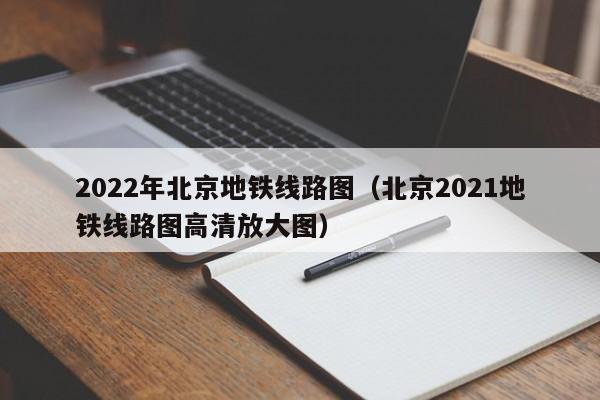 2022年北京地铁线路图（北京2021地铁线路图高清放大图）